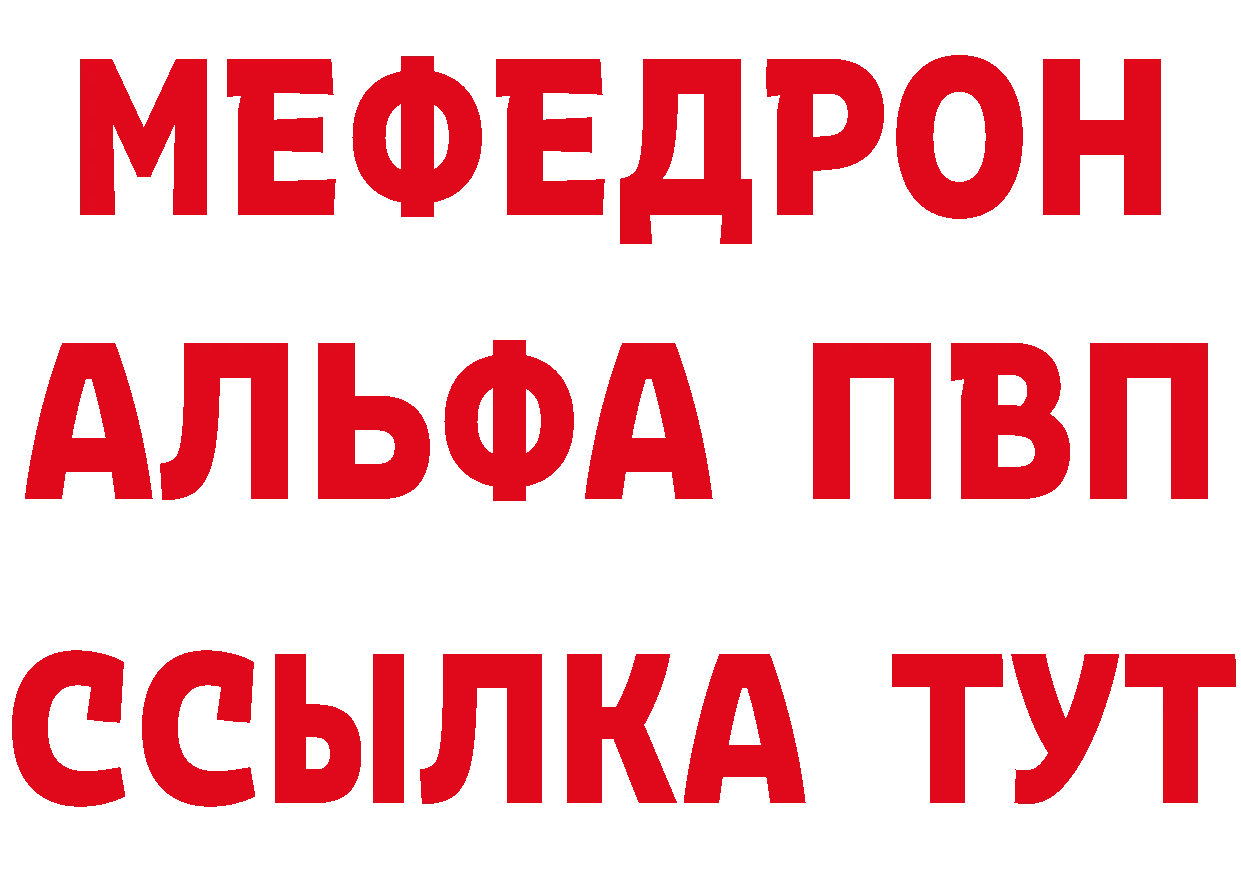 МЕФЕДРОН
АЛЬФА ПВП
ССЫЛКА ТУТ